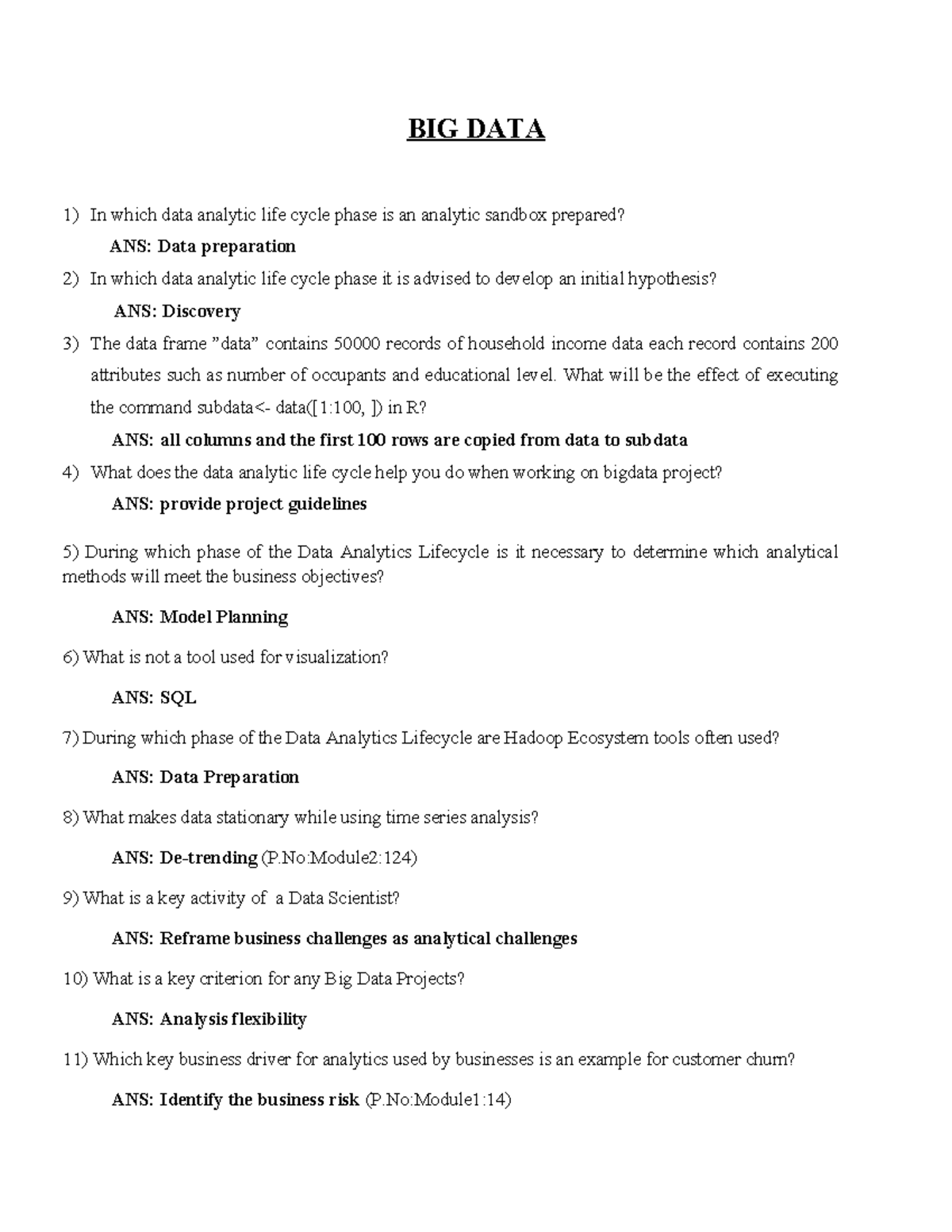 BIG DATA

1) In which data analytic life cycle phase is an analytic sandbox prepared?

ANS: Data preparation

2) In which data analytic life cycle phase it is advised to develop an initial hypothesis?

ANS: Discovery

3) The data frame "data" contains 50000 records of household income data each record contains 200 attributes such as number of occupants and educational level. What will be the effect of executing the command subdata<- data([1:100, ]) in R?

ANS: all columns and the first 100 rows are copied from data to subdata

4) What does the data analytic life cycle help you do when working on bigdata project?

ANS: provide project guidelines

5) During which phase of the Data Analytics Lifecycle is it necessary to determine which analytical methods will meet the business objectives?

ANS: Model Planning

6) What is not a tool used for visualization?

ANS: SQL

7) During which phase of the Data Analytics Lifecycle are Hadoop Ecosystem tools often used?

ANS: Data Preparation

8) What makes data stationary while using time series analysis?

ANS: De-trending (P.No:Module2:124)

9) What is a key activity of a Data Scientist?

ANS: Reframe business challenges as analytical challenges

10) What is a key criterion for any Big Data Projects?

ANS: Analysis flexibility

11) Which key business driver for analytics used by businesses is an example for customer churn?

ANS: Identify the business risk (P.No:Module1:14)